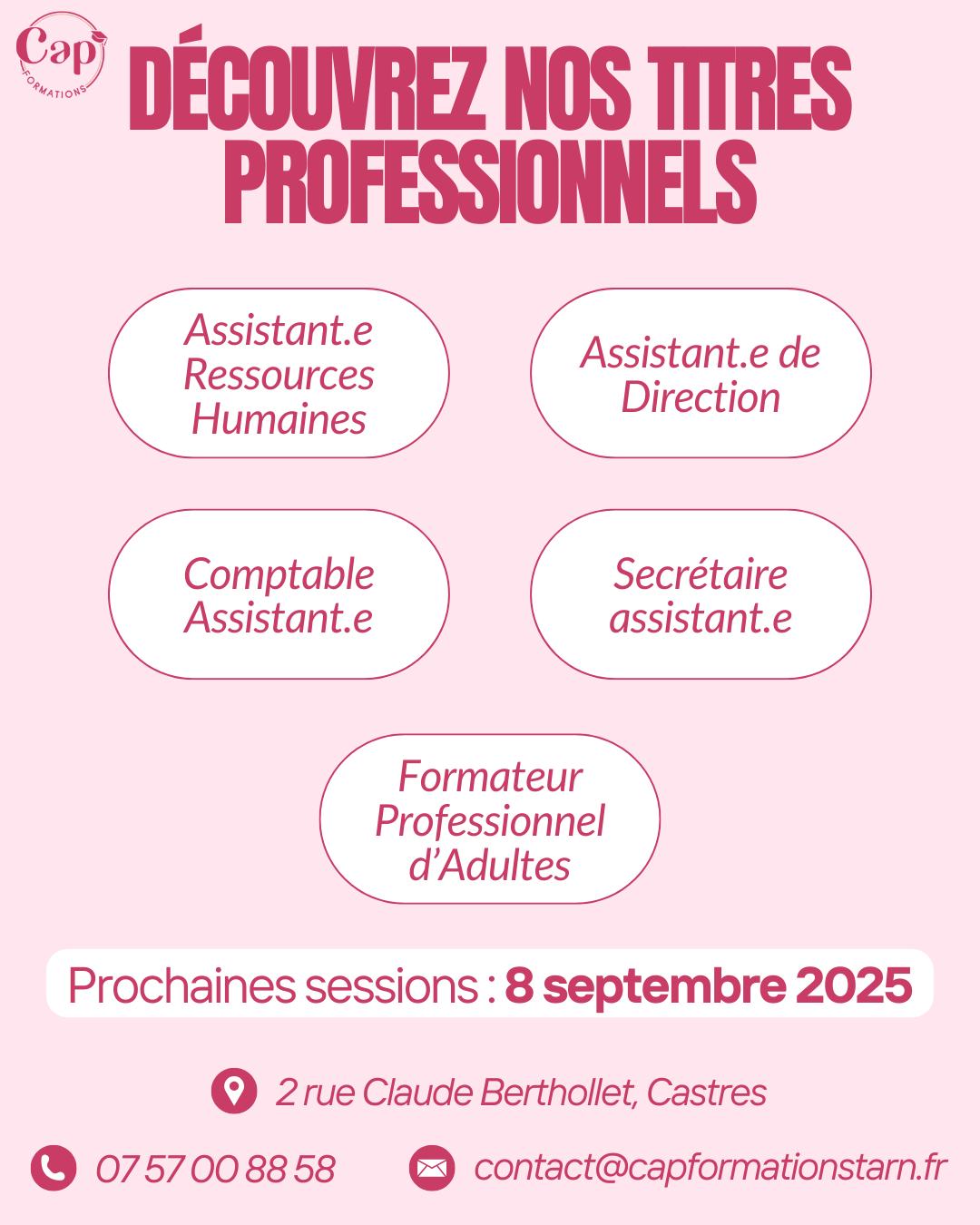 Cap
FORMATIONS

DÉCOUVREZ NOS TITRES PROFESSIONNELS

Assistant.e Ressources Humaines

Assistant.e de Direction

Comptable Assistant.e

Secrétaire assistant.e

Formateur Professionnel d'Adultes

Prochaines sessions : 8 septembre 2025

2 rue Claude Berthollet, Castres

07 57 00 88 58

contact@capformationstarn.fr